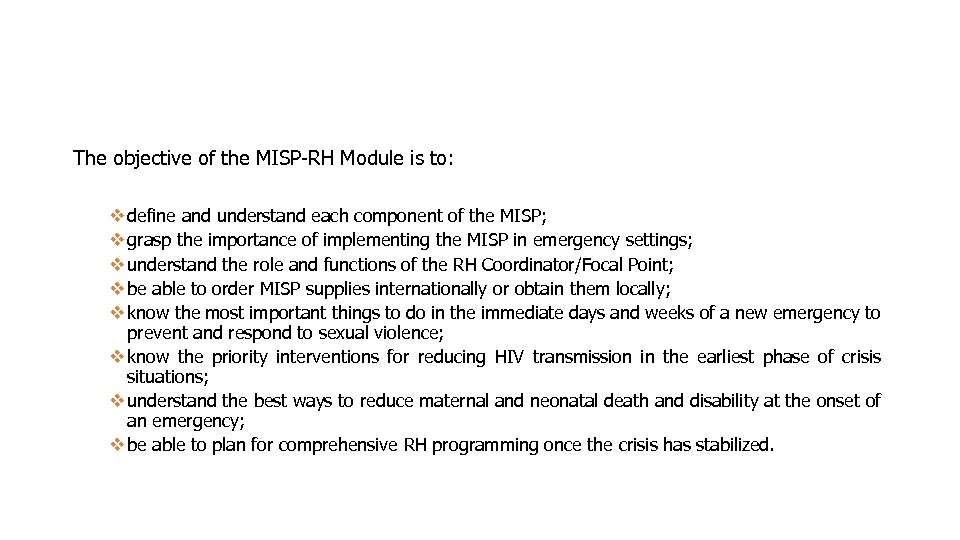 The objective of the MISP-RH Module is to:

❖ define and understand each component of the MISP;
❖ grasp the importance of implementing the MISP in emergency settings;
❖ understand the role and functions of the RH Coordinator/Focal Point;
❖ be able to order MISP supplies internationally or obtain them locally;
❖ know the most important things to do in the immediate days and weeks of a new emergency to prevent and respond to sexual violence;
❖ know the priority interventions for reducing HIV transmission in the earliest phase of crisis situations;
❖ understand the best ways to reduce maternal and neonatal death and disability at the onset of an emergency;
❖ be able to plan for comprehensive RH programming once the crisis has stabilized.